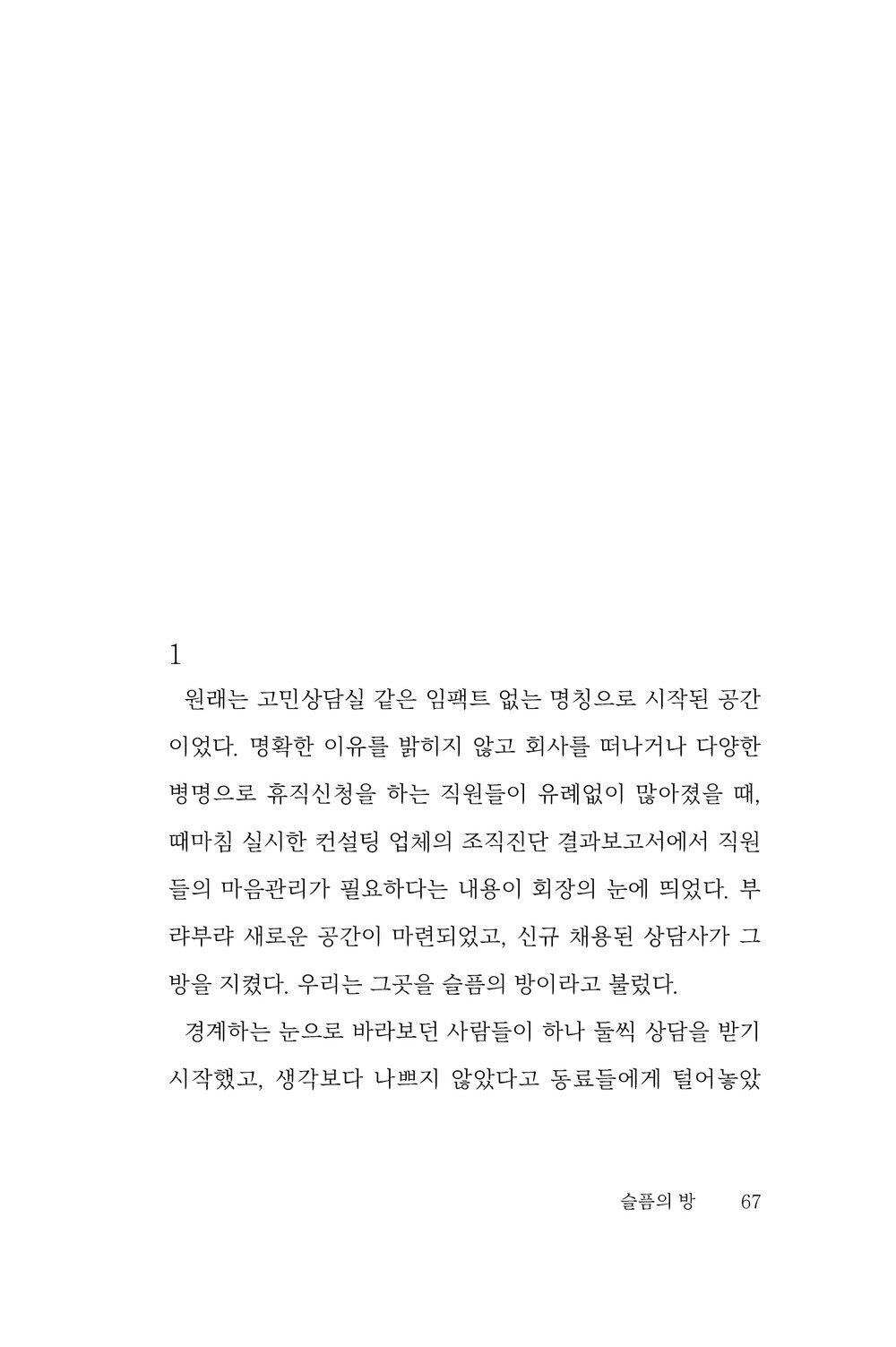 1

원래는 고민상담실 같은 임팩트 없는 명칭으로 시작된 공간이었다. 명확한 이유를 밝히지 않고 회사를 떠나거나 다양한 병명으로 휴직신청을 하는 직원들이 유례없이 많아졌을 때, 때마침 실시한 컨설팅 업체의 조직진단 결과보고서에서 직원들의 마음관리가 필요하다는 내용이 회장의 눈에 띄었다. 부랴부랴 새로운 공간이 마련되었고, 신규 채용된 상담사가 그 방을 지켰다. 우리는 그곳을 슬픔의 방이라고 불렀다.

경계하는 눈으로 바라보던 사람들이 하나 둘씩 상담을 받기 시작했고, 생각보다 나쁘지 않았다고 동료들에게 털어놓았

슬픔의 방 67